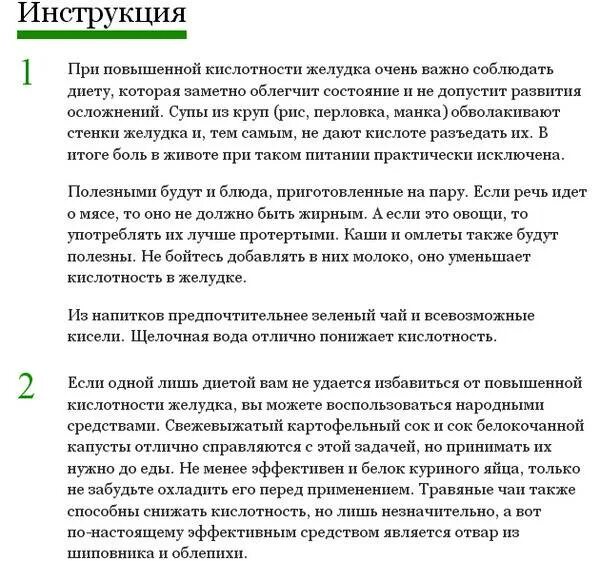 Инструкция

1

При повышенной кислотности желудка очень важно соблюдать диету, которая заметно облегчит состояние и не допустит развития осложнений. Супы из круп (рис, перловка, манка) обволакивают стенки желудка и, тем самым, не дают кислоте разъедать их. В итоге боль в животе при таком питании практически исключена.

Полезными будут и блюда, приготовленные на пару. Если речь идет о мясе, то оно не должно быть жирным. А если это овощи, то употреблять их лучше протертыми. Каши и омлеты также будут полезны. Не бойтесь добавлять в них молоко, оно уменьшает кислотность в желудке.

Из напитков предпочтительнее зеленый чай и всевозможные кисели. Щелочная вода отлично понижает кислотность.

2

Если одной лишь диетой вам не удается избавиться от повышенной кислотности желудка, вы можете воспользоваться народными средствами. Свежевыжатый картофельный сок и сок белокочанной капусты отлично справляются с этой задачей, но принимать их нужно до еды. Не менее эффективен и белок куриного яйца, только не забудьте охладить его перед применением. Травяные чаи также способны снижать кислотность, но лишь незначительно, а вот по-настоящему эффективным средством является отвар из шиповника и облепихи.